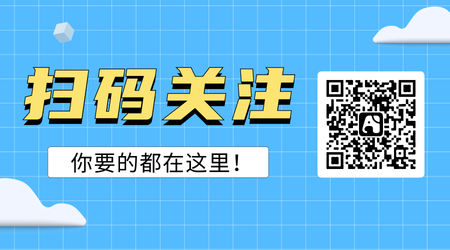 扫码关注

你要的都在这里！